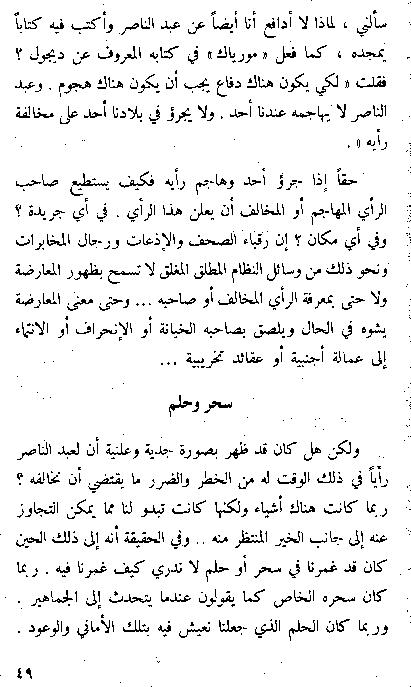 سألني ، لماذا لا أدافع أنا أيضاً عن عبد الناصر وأكتب فيه كتاباً يمجده ، كما فعل « مورياك » في كتابه المعروف عن ديجول ؟ فقلت « لكي يكون هناك دفاع يجب أن يكون هناك هجوم . وعبد الناصر لا يهاجمه عندنا أحد . ولا يجرؤ في بلادنا أحد على مخالفة رأيه » .

حقاً إذا جرؤ أحد وهاجم رأيه فكيف يستطيع صاحب الرأي المهاجم أو المخالف أن يعلن هذا الرأي . في أي جريدة ؟ وفي أي مكان ؟ إن رقباء الصحف والإذعات ورجال المخابرات ونحو ذلك من وسائل النظام المطلق المغلق لا تسمح بظهور المعارضة ولا حتى بمعرفة الرأي المخالف أو صاحبه ... وحتى معنى المعارضة يشوه في الحال ويلصق بصاحبه الخيانة أو الإنحراف أو الانتماء إلى عمالة أجنبية أو عقائد تخريبية ...

سحر وحلم

ولكن هل كان قد ظهر بصورة جدية وعلنية أن لعبد الناصر رأياً في ذلك الوقت له من الخطر والضرر ما يقتضي أن نخالفه ؟ ربما كانت هناك أشياء ولكنها كانت تبدو لنا مما يمكن التجاوز عنه إلى جانب الخير المنتظر منه . وفي الحقيقة أنه إلى ذلك الحين كان قد غمرنا في سحر أو حلم لا ندري كيف غمرنا فيه . ربما كان سحره الخاص كما يقولون عندما يتحدث إلى الجماهير . وربما كان الحلم الذي جعلنا نعيش فيه بتلك الأماني والوعود .

٤٩